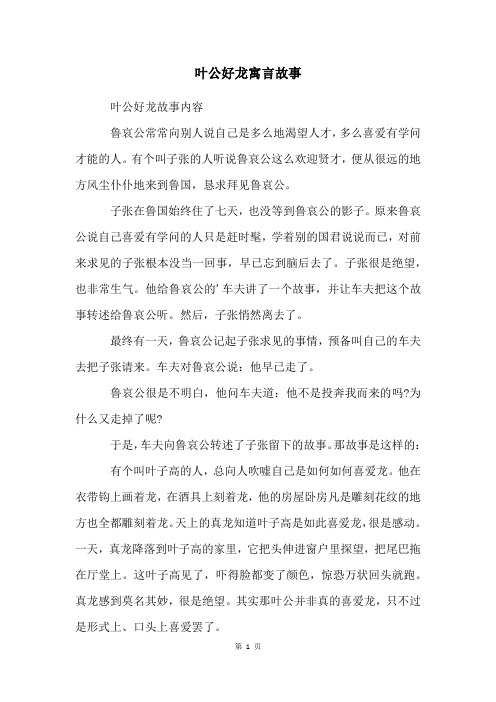 叶公好龙寓言故事

叶公好龙故事内容

鲁哀公常常向别人说自己是多么地渴望人才，多么喜爱有学问才能的人。有个叫子张的人听说鲁哀公这么欢迎贤才，便从很远的地方风尘仆仆地来到鲁国，恳求拜见鲁哀公。

子张在鲁国始终住了七天，也没等到鲁哀公的影子。原来鲁哀公说自己喜爱有学问的人只是赶时髦，学着别的国君说说而已，对前来求见的子张根本没当一回事，早已忘到脑后去了。子张很是绝望，也非常生气。他给鲁哀公的’车夫讲了一个故事，并让车夫把这个故事转述给鲁哀公听。然后，子张悄然离去了。

最终有一天，鲁哀公记起子张求见的事情，预备叫自己的车夫去把子张请来。车夫对鲁哀公说：他早已走了。

鲁哀公很是不明白，他问车夫道：他不是投奔我而来的吗?为什么又走掉了呢?

于是，车夫向鲁哀公转述了子张留下的故事。那故事是这样的：

有个叫叶子高的人，总向人吹嘘自己是如何如何喜爱龙。他在衣带钩上画着龙，在酒具上刻着龙，他的房屋卧房凡是雕刻花纹的地方也全都雕刻着龙。天上的真龙知道叶子高是如此喜爱龙，很是感动。一天，真龙降落到叶子高的家里，它把头伸进窗户里探望，把尾巴拖在厅堂上。这叶子高见了，吓得脸都变了颜色，惊恐万状回头就跑。真龙感到莫名其妙，很是绝望。其实那叶公并非真的喜爱龙，只不过是形式上、口头上喜爱罢了。

第 1 页